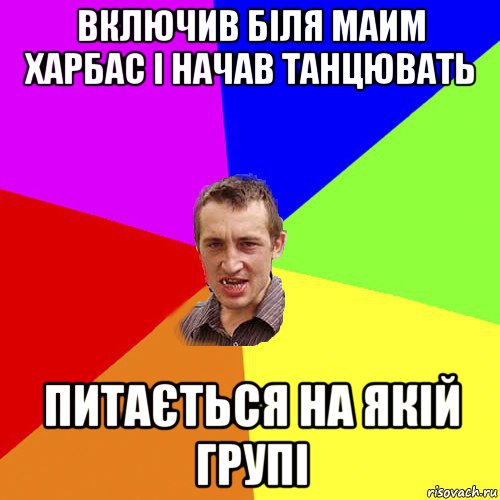 ВКЛЮЧИВ БІЛЯ МАИМ ХАРБАС І НАЧАВ ТАНЦЮВАТЬ

ПИТАЄТЬСЯ НА ЯКІЙ ГРУПІ

risovach.ru